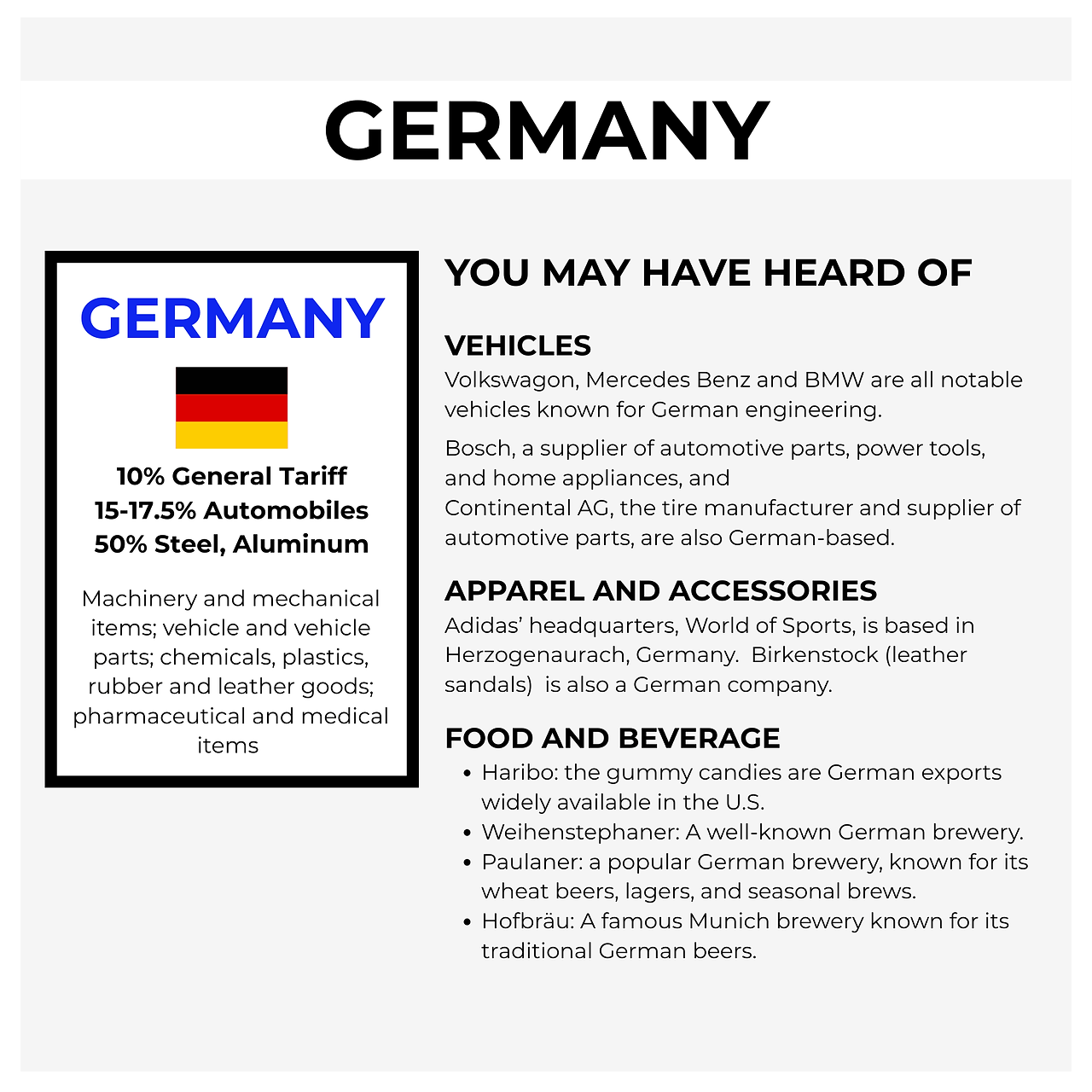 GERMANY

GERMANY

10% General Tariff
15-17.5% Automobiles
50% Steel, Aluminum

Machinery and mechanical items; vehicle and vehicle parts; chemicals, plastics, rubber and leather goods; pharmaceutical and medical items

YOU MAY HAVE HEARD OF

VEHICLES
Volkswagon, Mercedes Benz and BMW are all notable vehicles known for German engineering.

Bosch, a supplier of automotive parts, power tools, and home appliances, and
Continental AG, the tire manufacturer and supplier of automotive parts, are also German-based.

APPAREL AND ACCESSORIES
Adidas' headquarters, World of Sports, is based in Herzogenaurach, Germany. Birkenstock (leather sandals) is also a German company.

FOOD AND BEVERAGE
• Haribo: the gummy candies are German exports widely available in the U.S.
• Weihenstephaner: A well-known German brewery.
• Paulaner: a popular German brewery, known for its wheat beers, lagers, and seasonal brews.
• Hofbräu: A famous Munich brewery known for its traditional German beers.